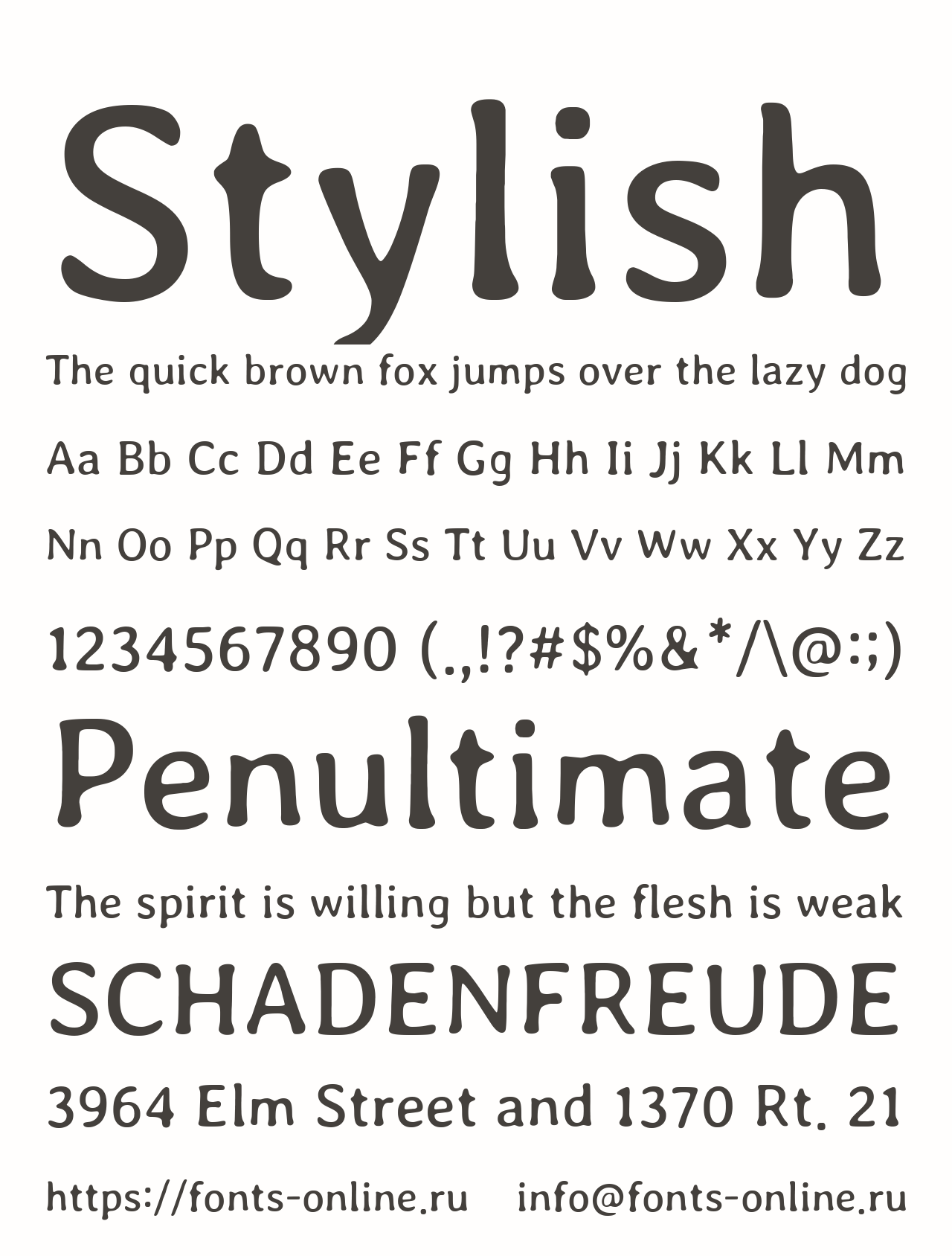 Stylish

The quick brown fox jumps over the lazy dog

Aa Bb Cc Dd Ee Ff Gg Hh Ii Jj Kk Ll Mm

Nn Oo Pp Qq Rr Ss Tt Uu Vv Ww Xx Yy Zz

1234567890 (.,!?#$%&*/\@:;)

Penultimate

The spirit is willing but the flesh is weak

SCHADENFREUDE

3964 Elm Street and 1370 Rt. 21

https://fonts-online.ru info@fonts-online.ru